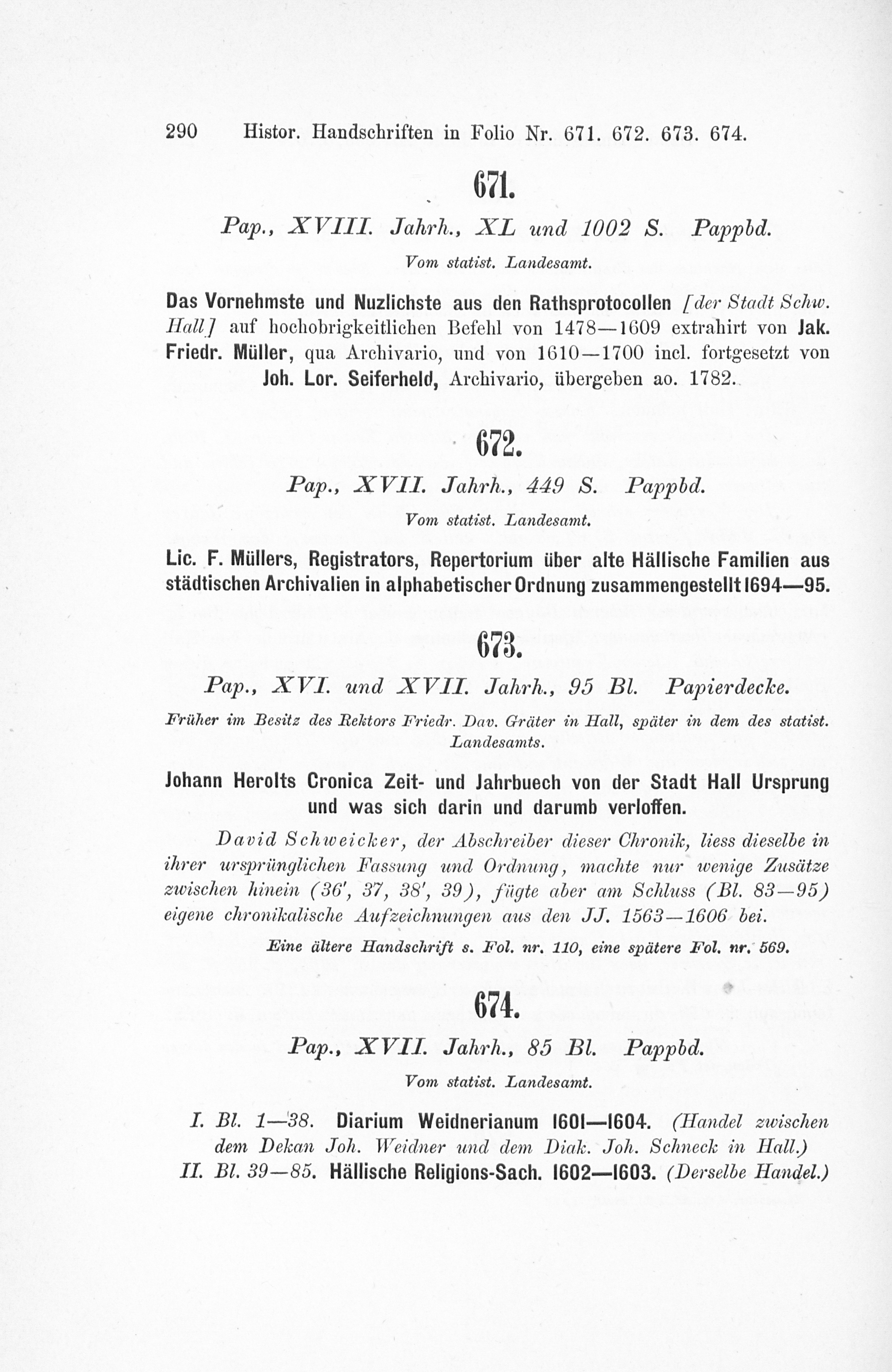 290 Histor. Handschriften in Folio Nr. 671. 672. 673. 674.

671.

Pap., XVIII. Jahrh., XL und 1002 S. Pappbd.

Vom statist. Landesamt.

Das Vornehmste und Nuzlichste aus den Rathsprotocollen [der Stadt Schw. Hall] auf hochobrigkeitlichen Befehl von 1478—1609 extrahirt von Jak. Friedr. Müller, qua Archivario, und von 1610—1700 incl. fortgesetzt von Joh. Lor. Seiferheld, Archivario, übergeben ao. 1782.

672.

Pap., XVII. Jahrh., 449 S. Pappbd.

Vom statist. Landesamt.

Lic. F. Müllers, Registrators, Repertorium über alte Hällische Familien aus städtischen Archivalien in alphabetischer Ordnung zusammengestellt 1694—95.

673.

Pap., XVI. und XVII. Jahrh., 95 Bl. Papierdecke.

Früher im Besitz des Rektors Friedr. Dav. Gräter in Hall, später in dem des statist. Landesamts.

Johann Herolts Cronica Zeit- und Jahrbuech von der Stadt Hall Ursprung und was sich darin und darumb verloffen.

David Schweicker, der Abschreiber dieser Chronik, liess dieselbe in ihrer ursprünglichen Fassung und Ordnung, machte nur wenige Zusätze zwischen hinein (36', 37, 38', 39), fügte aber am Schluss (Bl. 83—95) eigene chronikalische Aufzeichnungen aus den JJ. 1563—1606 bei.

Eine ältere Handschrift s. Fol. nr. 110, eine spätere Fol. nr. 569.

674.

Pap., XVII. Jahrh., 85 Bl. Pappbd.

Vom statist. Landesamt.

I. Bl. 1—38. Diarium Weidnerianum 1601—1604. (Handel zwischen dem Dekan Joh. Weidner und dem Diak. Joh. Schneck in Hall.)
II. Bl. 39—85. Hällische Religions-Sach. 1602—1603. (Derselbe Handel.)